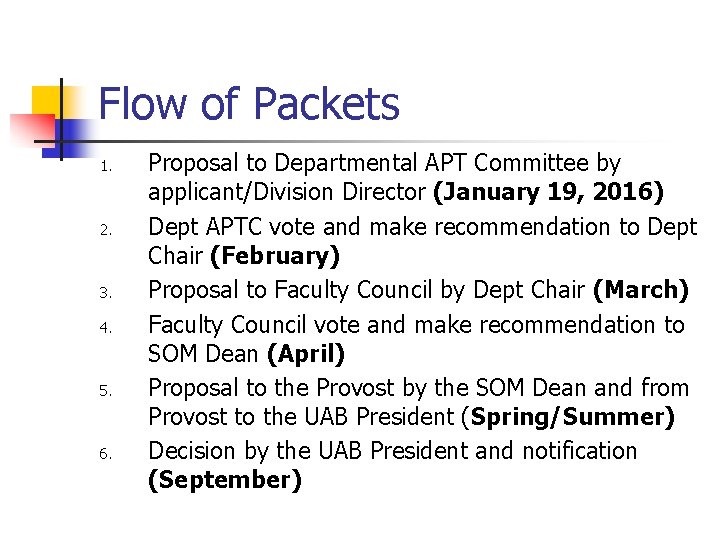 Flow of Packets

1. Proposal to Departmental APT Committee by applicant/Division Director (January 19, 2016)
2. Dept APTC vote and make recommendation to Dept Chair (February)
3. Proposal to Faculty Council by Dept Chair (March)
4. Faculty Council vote and make recommendation to SOM Dean (April)
5. Proposal to the Provost by the SOM Dean and from Provost to the UAB President (Spring/Summer)
6. Decision by the UAB President and notification (September)